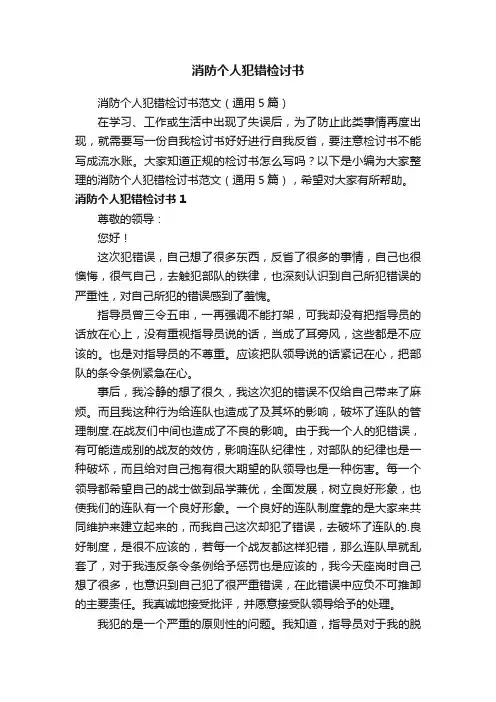 消防个人犯错检讨书

消防个人犯错检讨书范文（通用 5 篇）

在学习、工作或生活中出现了失误后，为了防止此类事情再度出现，就需要写一份自我检讨书好好进行自我反省，要注意检讨书不能写成流水账。大家知道正规的检讨书怎么写吗？以下是小编为大家整理的消防个人犯错检讨书范文（通用 5 篇），希望对大家有所帮助。

消防个人犯错检讨书 1

尊敬的领导：

您好！

这次犯错误，自己想了很多东西，反省了很多的事情，自己也很懊悔，很气自己，去触犯部队的铁律，也深刻认识到自己所犯错误的严重性，对自己所犯的错误感到了羞愧。

指导员曾三令五申，一再强调不能打架，可我却没有把指导员的话放在心上，没有重视指导员说的话，当成了耳旁风，这些都是不应该的。也是对指导员的不尊重。应该把队领导说的话紧记在心，把部队的条令条例紧急在心。

事后，我冷静的想了很久，我这次犯的错误不仅给自己带来了麻烦。而且我这种行为给连队也造成了及其坏的影响，破坏了连队的管理制度.在战友们中间也造成了不良的影响。由于我一个人的犯错误，有可能造成别的战友的效仿，影响连队纪律性，对部队的纪律也是一种破坏，而且给对自己抱有很大期望的队领导也是一种伤害。每一个领导都希望自己的战士做到品学兼优，全面发展，树立良好形象，也使我们的连队有一个良好形象。一个良好的连队制度靠的是大家来共同维护来建立起来的，而我自己这次却犯了错误，去破坏了连队的.良好制度，是很不应该的，若每一个战友都这样犯错，那么连队早就乱套了，对于我违反条令条例给予惩罚也是应该的，我今天座岗时自己想了很多，也意识到自己犯了很严重错误，在此错误中应负不可推卸的主要责任。我真诚地接受批评，并愿意接受队领导给予的处理。

我犯的是一个严重的原则性的问题。我知道，指导员对于我的脱